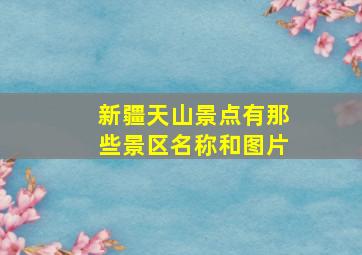 新疆天山景点有那些景区名称和图片